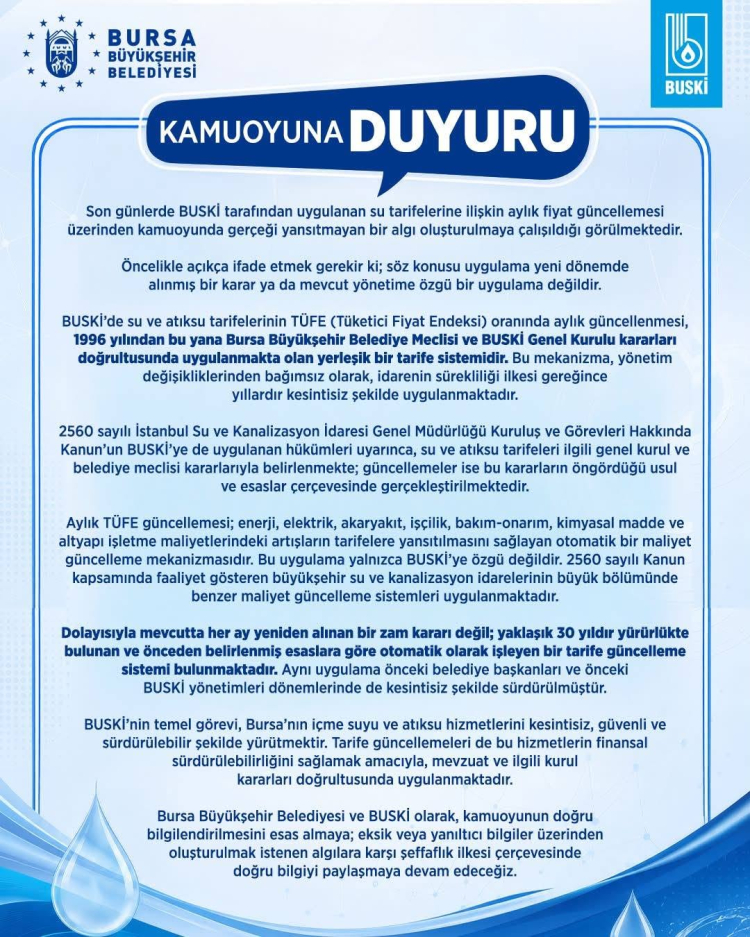 BURSA BÜYÜKŞEHİR BELEDİYESİ

BUSKİ

KAMUOYUNA DUYURU

Son günlerde BUSKİ tarafından uygulanan su tarifelerine ilişkin aylık fiyat güncellemesi üzerinden kamuoyunda gerçeği yansıtmayan bir algı oluşturulmaya çalışıldığı görülmektedir.

Öncelikle açıkça ifade etmek gerekir ki; söz konusu uygulama yeni dönemde alınmış bir karar ya da mevcut yönetime özgü bir uygulama değildir.

BUSKİ'de su ve atıksu tarifelerinin TÜFE (Tüketici Fiyat Endeksi) oranında aylık güncellenmesi, 1996 yılından bu yana Bursa Büyükşehir Belediye Meclisi ve BUSKİ Genel Kurulu kararları doğrultusunda uygulanmakta olan yerleşik bir tarife sistemidir. Bu mekanizma, yönetim değişikliklerinden bağımsız olarak, idarenin sürekliliği ilkesi gereğince yıllardır kesintisiz şekilde uygulanmaktadır.

2560 sayılı İstanbul Su ve Kanalizasyon İdaresi Genel Müdürlüğü Kuruluş ve Görevleri Hakkında Kanun'un BUSKİ'ye de uygulanan hükümleri uyarınca, su ve atıksu tarifeleri ilgili genel kurul ve belediye meclisi kararlarıyla belirlenmekte; güncellemeler ise bu kararların öngördüğü usul ve esaslar çerçevesinde gerçekleştirilmektedir.

Aylık TÜFE güncellemesi; enerji, elektrik, akaryakıt, işçilik, bakım-onarım, kimyasal madde ve altyapı işletme maliyetlerindeki artışların tarifelere yansıtılmasını sağlayan otomatik bir maliyet güncelleme mekanizmasıdır. Bu uygulama yalnızca BUSKİ'ye özgü değildir. 2560 sayılı Kanun kapsamında faaliyet gösteren büyükşehir su ve kanalizasyon idarelerinin büyük bölümünde benzer maliyet güncelleme sistemleri uygulanmaktadır.

Dolayısıyla mevcutta her ay yeniden alınan bir zam kararı değil; yaklaşık 30 yıldır yürürlükte bulunan ve önceden belirlenmiş esaslara göre otomatik olarak işleyen bir tarife güncelleme sistemi bulunmaktadır. Aynı uygulama önceki belediye başkanları ve önceki BUSKİ yönetimleri dönemlerinde de kesintisiz şekilde sürdürülmüştür.

BUSKİ'nin temel görevi, Bursa'nın içme suyu ve atıksu hizmetlerini kesintisiz, güvenli ve sürdürülebilir şekilde yürütmektir. Tarife güncellemeleri de bu hizmetlerin finansal sürdürülebilirliğini sağlamak amacıyla, mevzuat ve ilgili kurul kararları doğrultusunda uygulanmaktadır.

Bursa Büyükşehir Belediyesi ve BUSKİ olarak, kamuoyunun doğru bilgilendirilmesini esas almaya; eksik veya yanıltıcı bilgiler üzerinden oluşturulmak istenen algılara karşı şeffaflık ilkesi çerçevesinde doğru bilgiyi paylaşmaya devam edeceğiz.